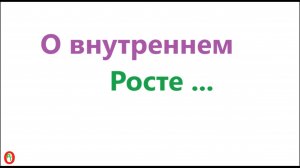 О внутреннем
Росте ...